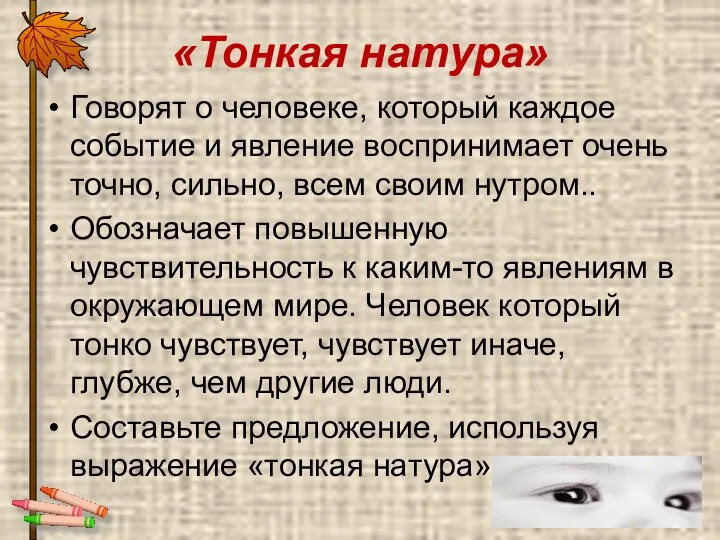 «Тонкая натура»

• Говорят о человеке, который каждое событие и явление воспринимает очень точно, сильно, всем своим нутром..

• Обозначает повышенную чувствительность к каким-то явлениям в окружающем мире. Человек который тонко чувствует, чувствует иначе, глубже, чем другие люди.

• Составьте предложение, используя выражение «тонкая натура»